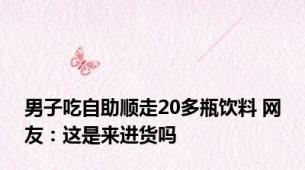 男子吃自助顺走20多瓶饮料 网友：这是来进货吗